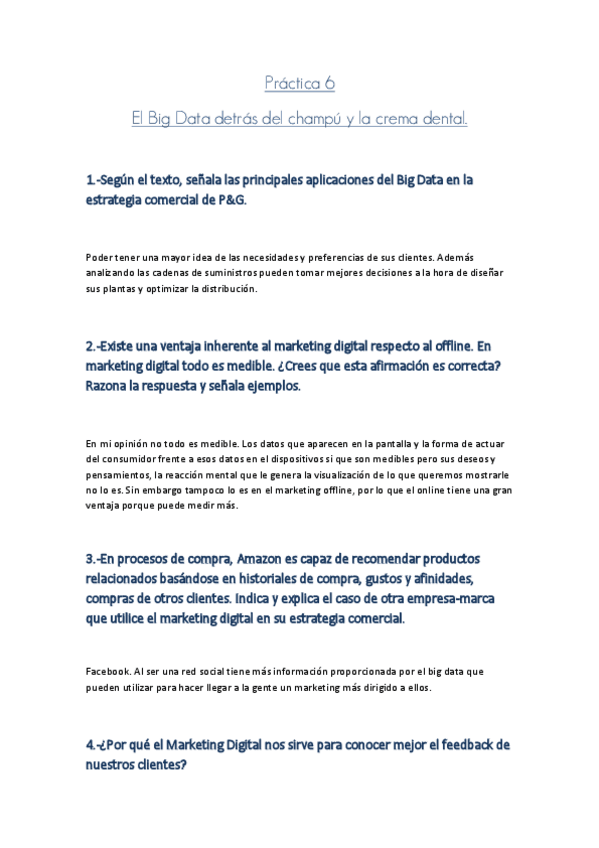 Práctica 6

El Big Data detrás del champú y la crema dental.

1.-Según el texto, señala las principales aplicaciones del Big Data en la estrategia comercial de P&G.

Poder tener una mayor idea de las necesidades y preferencias de sus clientes. Además analizando las cadenas de suministros pueden tomar mejores decisiones a la hora de diseñar sus plantas y optimizar la distribución.

2.-Existe una ventaja inherente al marketing digital respecto al offline. En marketing digital todo es medible. ¿Crees que esta afirmación es correcta? Razona la respuesta y señala ejemplos.

En mi opinión no todo es medible. Los datos que aparecen en la pantalla y la forma de actuar del consumidor frente a esos datos en el dispositivos si que son medibles pero sus deseos y pensamientos, la reacción mental que le genera la visualización de lo que queremos mostrarle no lo es. Sin embargo tampoco lo es en el marketing offline, por lo que el online tiene una gran ventaja porque puede medir más.

3.-En procesos de compra, Amazon es capaz de recomendar productos relacionados basándose en historiales de compra, gustos y afinidades, compras de otros clientes. Indica y explica el caso de otra empresa-marca que utilice el marketing digital en su estrategia comercial.

Facebook. Al ser una red social tiene más información proporcionada por el big data que pueden utilizar para hacer llegar a la gente un marketing más dirigido a ellos.

4.-¿Por qué el Marketing Digital nos sirve para conocer mejor el feedback de nuestros clientes?